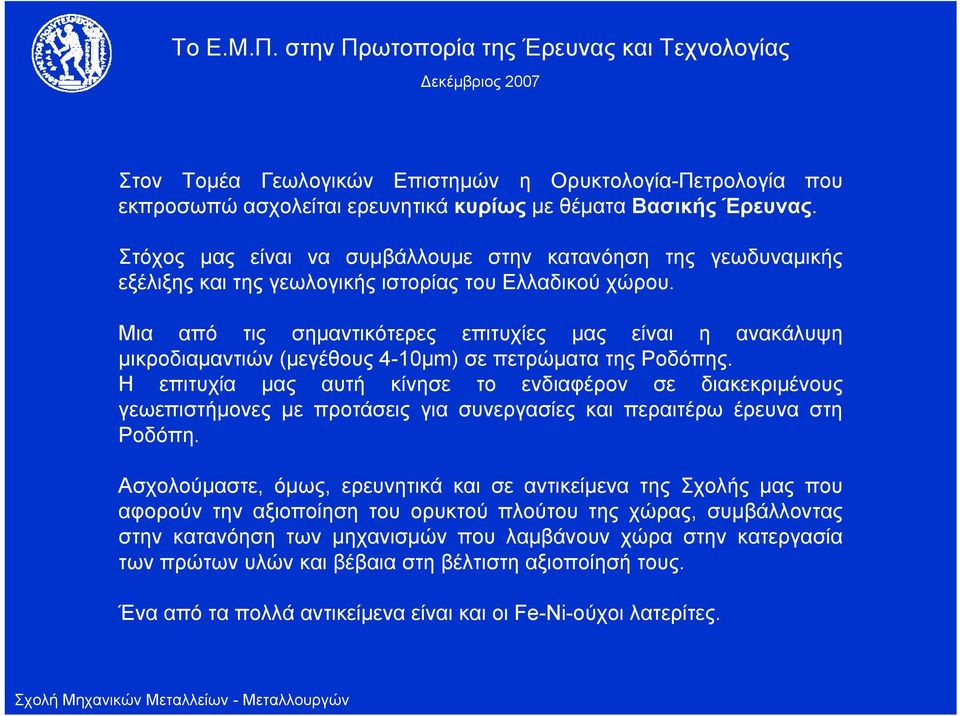 Το Ε.Μ.Π. στην Πρωτοπορία της Έρευνας και Τεχνολογίας

Δεκέμβριος 2007

Στον Τομέα Γεωλογικών Επιστημών η Ορυκτολογία-Πετρολογία που εκπροσωπώ ασχολείται ερευνητικά κυρίως με θέματα Βασικής Έρευνας.

Στόχος μας είναι να συμβάλλουμε στην κατανόηση της γεωδυναμικής εξέλιξης και της γεωλογικής ιστορίας του Ελλαδικού χώρου.

Μια από τις σημαντικότερες επιτυχίες μας είναι η ανακάλυψη μικροδιαμαντιών (μεγέθους 4-10μm) σε πετρώματα της Ροδόπης.
Η επιτυχία μας αυτή κίνησε το ενδιαφέρον σε διακεκριμένους γεωεπιστήμονες με προτάσεις για συνεργασίες και περαιτέρω έρευνα στη Ροδόπη.

Ασχολούμαστε, όμως, ερευνητικά και σε αντικείμενα της Σχολής μας που αφορούν την αξιοποίηση του ορυκτού πλούτου της χώρας, συμβάλλοντας στην κατανόηση των μηχανισμών που λαμβάνουν χώρα στην κατεργασία των πρώτων υλών και βέβαια στη βέλτιστη αξιοποίησή τους.

Ένα από τα πολλά αντικείμενα είναι και οι Fe-Ni-ούχοι λατερίτες.

Σχολή Μηχανικών Μεταλλείων - Μεταλλουργών